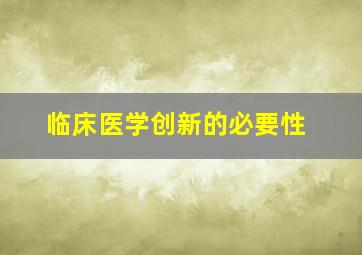 临床医学创新的必要性